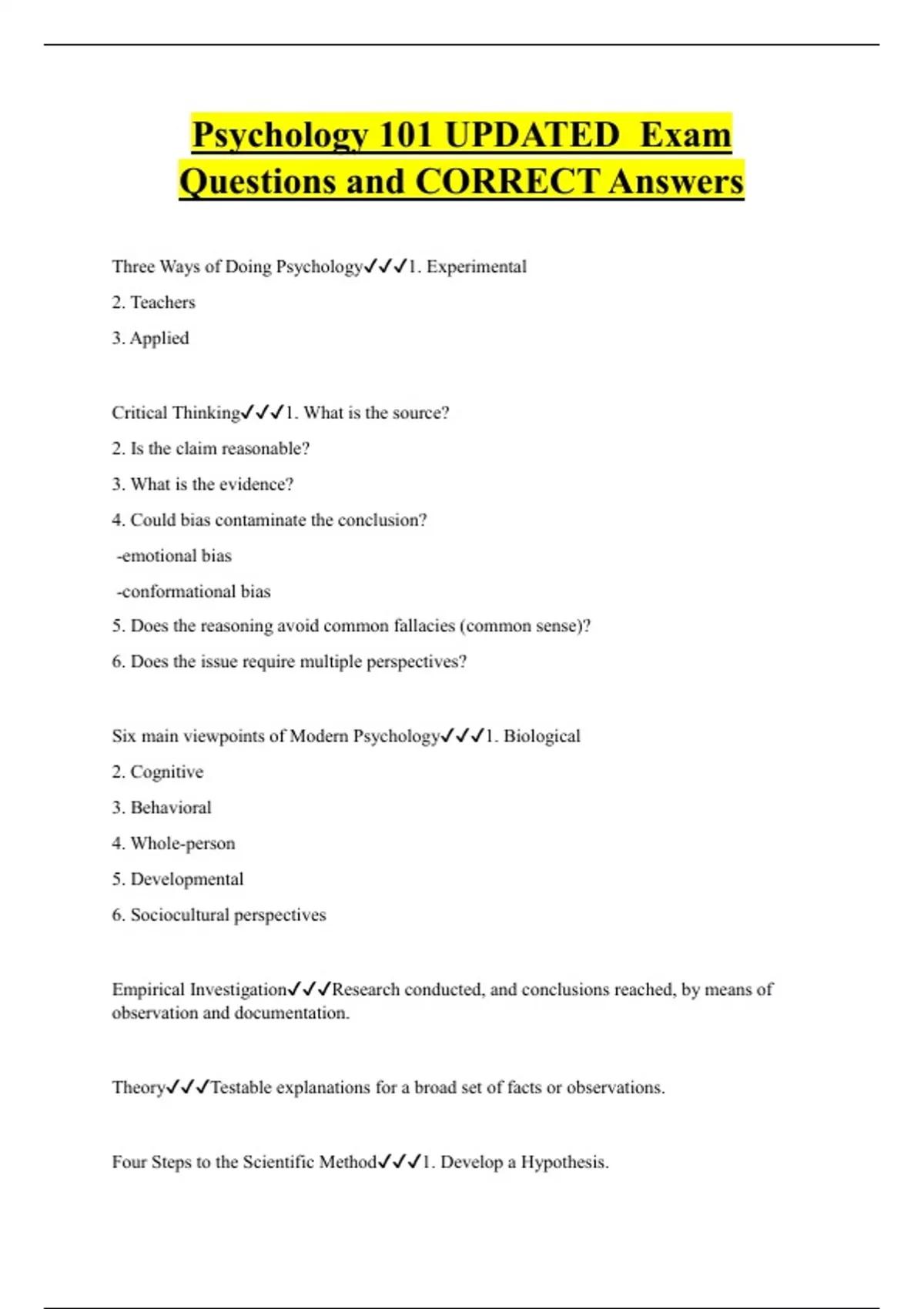 Psychology 101 UPDATED Exam Questions and CORRECT Answers

Three Ways of Doing Psychology✓✓✓1. Experimental

2. Teachers

3. Applied

Critical Thinking✓✓✓1. What is the source?

2. Is the claim reasonable?

3. What is the evidence?

4. Could bias contaminate the conclusion?

-emotional bias

-conformational bias

5. Does the reasoning avoid common fallacies (common sense)?

6. Does the issue require multiple perspectives?

Six main viewpoints of Modern Psychology✓✓✓1. Biological

2. Cognitive

3. Behavioral

4. Whole-person

5. Developmental

6. Sociocultural perspectives

Empirical Investigation✓✓✓Research conducted, and conclusions reached, by means of observation and documentation.

Theory✓✓✓Testable explanations for a broad set of facts or observations.

Four Steps to the Scientific Method✓✓✓1. Develop a Hypothesis.